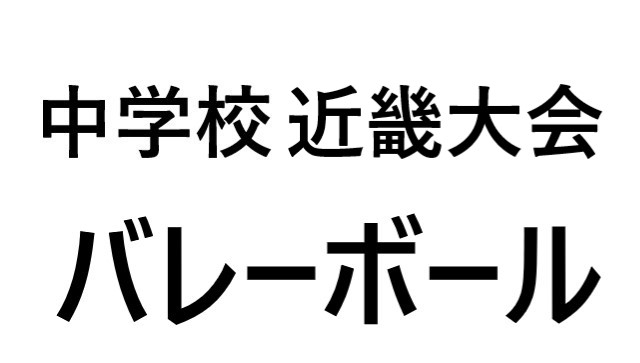 中学校 近畿大会

バレーボール